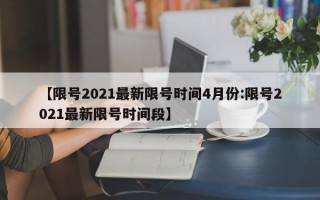 【限号2021最新限号时间4月份:限号2021最新限号时间段】